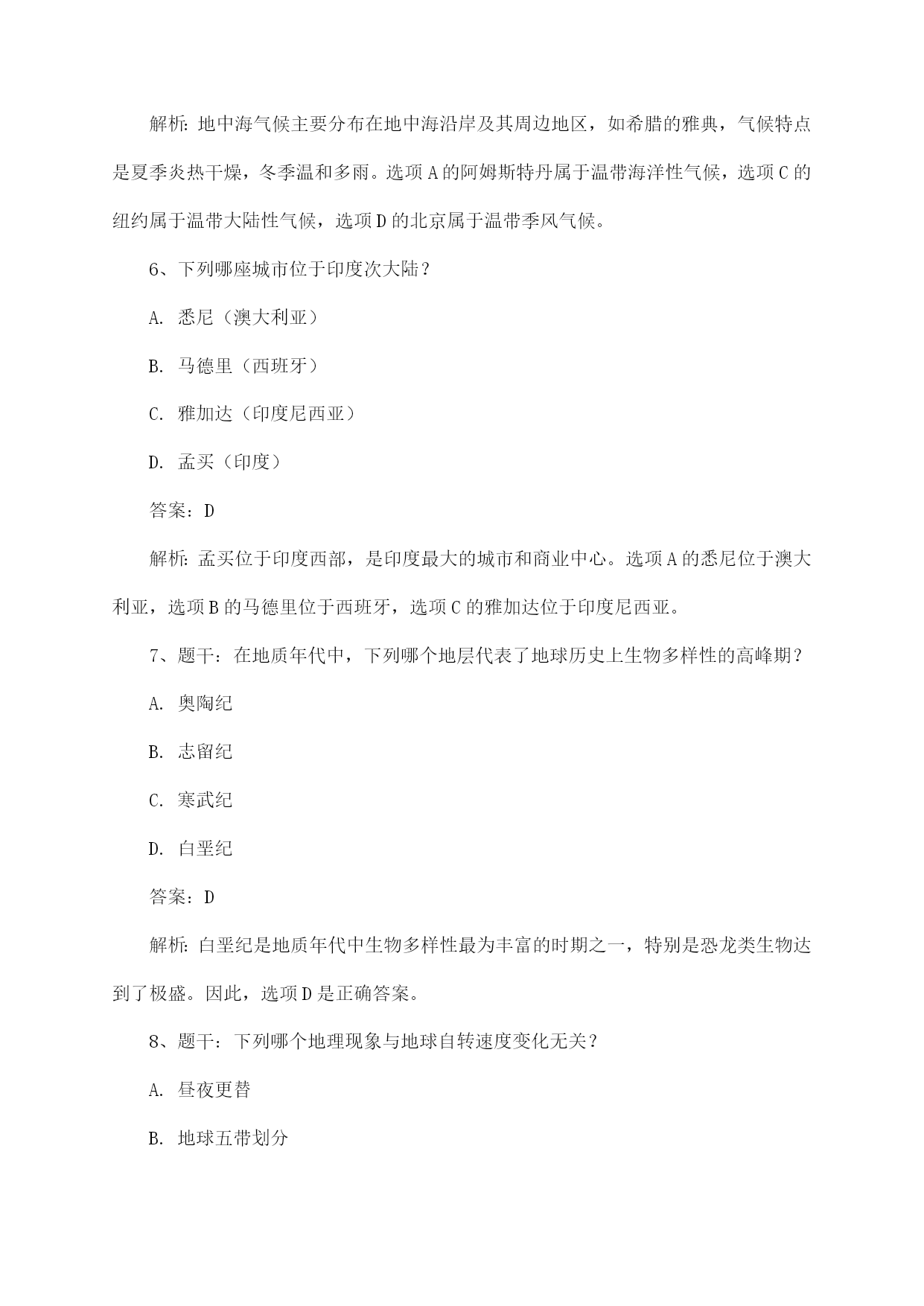 解析：地中海气候主要分布在地中海沿岸及其周边地区，如希腊的雅典，气候特点是夏季炎热干燥，冬季温和多雨。选项A的阿姆斯特丹属于温带海洋性气候，选项C的纽约属于温带大陆性气候，选项D的北京属于温带季风气候。

6、下列哪座城市位于印度次大陆？

A. 悉尼（澳大利亚）

B. 马德里（西班牙）

C. 雅加达（印度尼西亚）

D. 孟买（印度）

答案：D

解析：孟买位于印度西部，是印度最大的城市和商业中心。选项A的悉尼位于澳大利亚，选项B的马德里位于西班牙，选项C的雅加达位于印度尼西亚。

7、题干：在地质年代中，下列哪个地层代表了地球历史上生物多样性的高峰期？

A. 奥陶纪

B. 志留纪

C. 寒武纪

D. 白垩纪

答案：D

解析：白垩纪是地质年代中生物多样性最为丰富的时期之一，特别是恐龙类生物达到了极盛。因此，选项D是正确答案。

8、题干：下列哪个地理现象与地球自转速度变化无关？

A. 昼夜更替

B. 地球五带划分